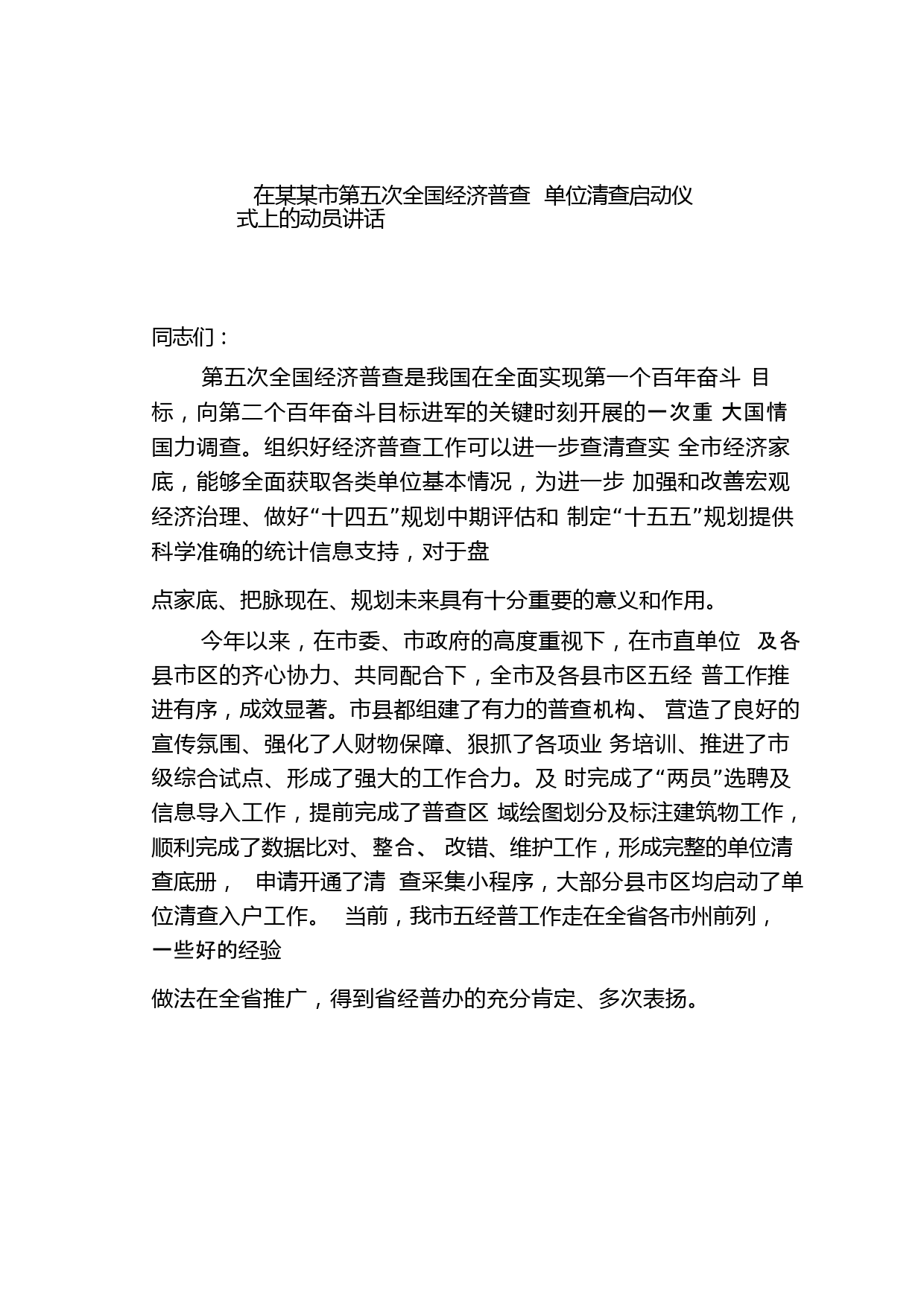 在某某市第五次全国经济普查 单位清查启动仪式上的动员讲话

同志们：

第五次全国经济普查是我国在全面实现第一个百年奋斗 目标，向第二个百年奋斗目标进军的关键时刻开展的一次重 大国情国力调查。组织好经济普查工作可以进一步查清查实 全市经济家底，能够全面获取各类单位基本情况，为进一步 加强和改善宏观经济治理、做好“十四五”规划中期评估和 制定“十五五”规划提供科学准确的统计信息支持，对于盘

点家底、把脉现在、规划未来具有十分重要的意义和作用。

今年以来，在市委、市政府的高度重视下，在市直单位 及各县市区的齐心协力、共同配合下，全市及各县市区五经 普工作推进有序，成效显著。市县都组建了有力的普查机构、 营造了良好的宣传氛围、强化了人财物保障、狠抓了各项业 务培训、推进了市级综合试点、形成了强大的工作合力。及 时完成了“两员”选聘及信息导入工作，提前完成了普查区 域绘图划分及标注建筑物工作，顺利完成了数据比对、整合、 改错、维护工作，形成完整的单位清查底册， 申请开通了清 查采集小程序，大部分县市区均启动了单位清查入户工作。 当前，我市五经普工作走在全省各市州前列，一些好的经验

做法在全省推广，得到省经普办的充分肯定、多次表扬。